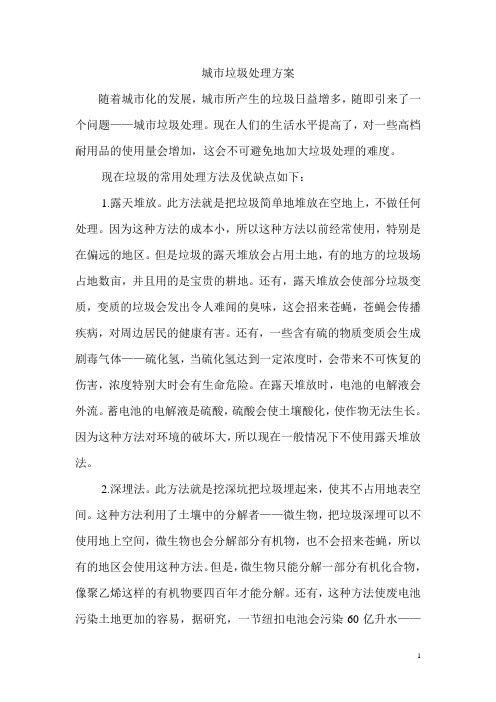 城市垃圾处理方案

随着城市化的发展，城市所产生的垃圾日益增多，随即引来了一个问题——城市垃圾处理。现在人们的生活水平提高了，对一些高档耐用品的使用量会增加，这会不可避免地加大垃圾处理的难度。

现在垃圾的常用处理方法及优缺点如下：

1.露天堆放。此方法就是把垃圾简单地堆放在空地上，不做任何处理。因为这种方法的成本小，所以这种方法以前经常使用，特别是在偏远的地区。但是垃圾的露天堆放会占用土地，有的地方的垃圾场占地数亩，并且用的是宝贵的耕地。还有，露天堆放会使部分垃圾变质，变质的垃圾会发出令人难闻的臭味，这会招来苍蝇，苍蝇会传播疾病，对周边居民的健康有害。还有，一些含有硫的物质变质会生成剧毒气体——硫化氢，当硫化氢达到一定浓度时，会带来不可恢复的伤害，浓度特别大时会有生命危险。在露天堆放时，电池的电解液会外流。蓄电池的电解液是硫酸，硫酸会使土壤酸化，使作物无法生长。因为这种方法对环境的破坏大，所以现在一般情况下不使用露天堆放法。

2.深埋法。此方法就是挖深坑把垃圾埋起来，使其不占用地表空间。这种方法利用了土壤中的分解者——微生物，把垃圾深埋可以不使用地上空间，微生物也会分解部分有机物，也不会招来苍蝇，所以有的地区会使用这种方法。但是，微生物只能分解一部分有机化合物，像聚乙烯这样的有机物要四百年才能分解。还有，这种方法使废电池污染土地更加的容易，据研究，一节纽扣电池会污染 60 亿升水——

1